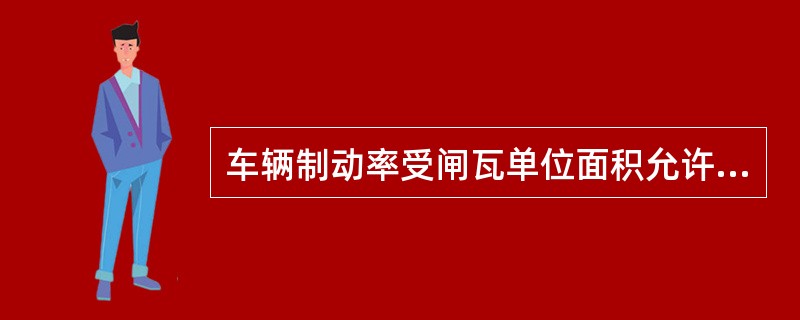 车辆制动率受闸瓦单位面积允许...